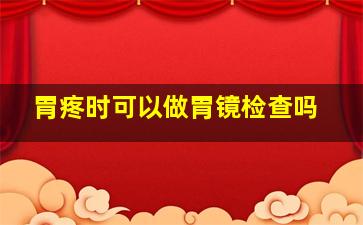 胃疼时可以做胃镜检查吗